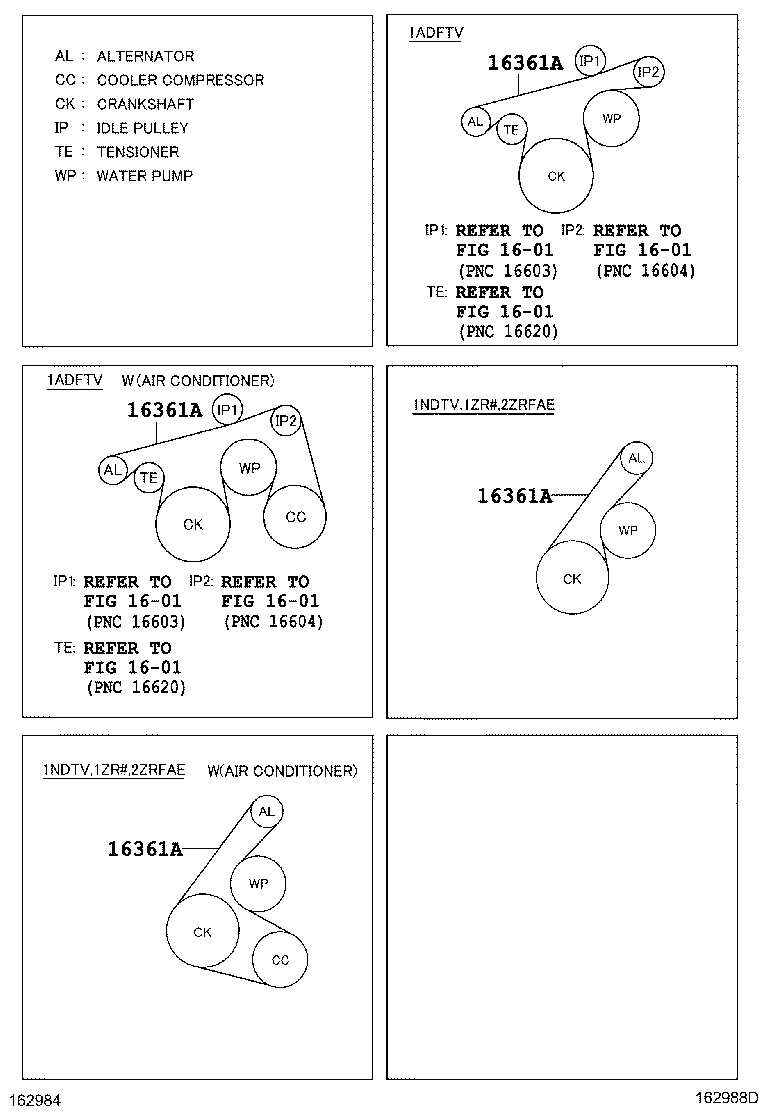 AL : ALTERNATOR
CC : COOLER COMPRESSOR
CK : CRANKSHAFT
IP : IDLE PULLEY
TE : TENSIONER
WP : WATER PUMP

1ADFTV

16361A

IP1 IP2 AL TE WP CK

IP1: REFER TO FIG 16-01 (PNC 16603)
IP2: REFER TO FIG 16-01 (PNC 16604)
TE: REFER TO FIG 16-01 (PNC 16620)

1ADFTV W(AIR CONDITIONER)

16361A

IP1 IP2 AL TE WP CK CC

IP1: REFER TO FIG 16-01 (PNC 16603)
IP2: REFER TO FIG 16-01 (PNC 16604)
TE: REFER TO FIG 16-01 (PNC 16620)

1NDTV,1ZR#,2ZRFAE

16361A

AL WP CK

1NDTV,1ZR#,2ZRFAE W(AIR CONDITIONER)

16361A

AL WP CK CC

162984

162988D